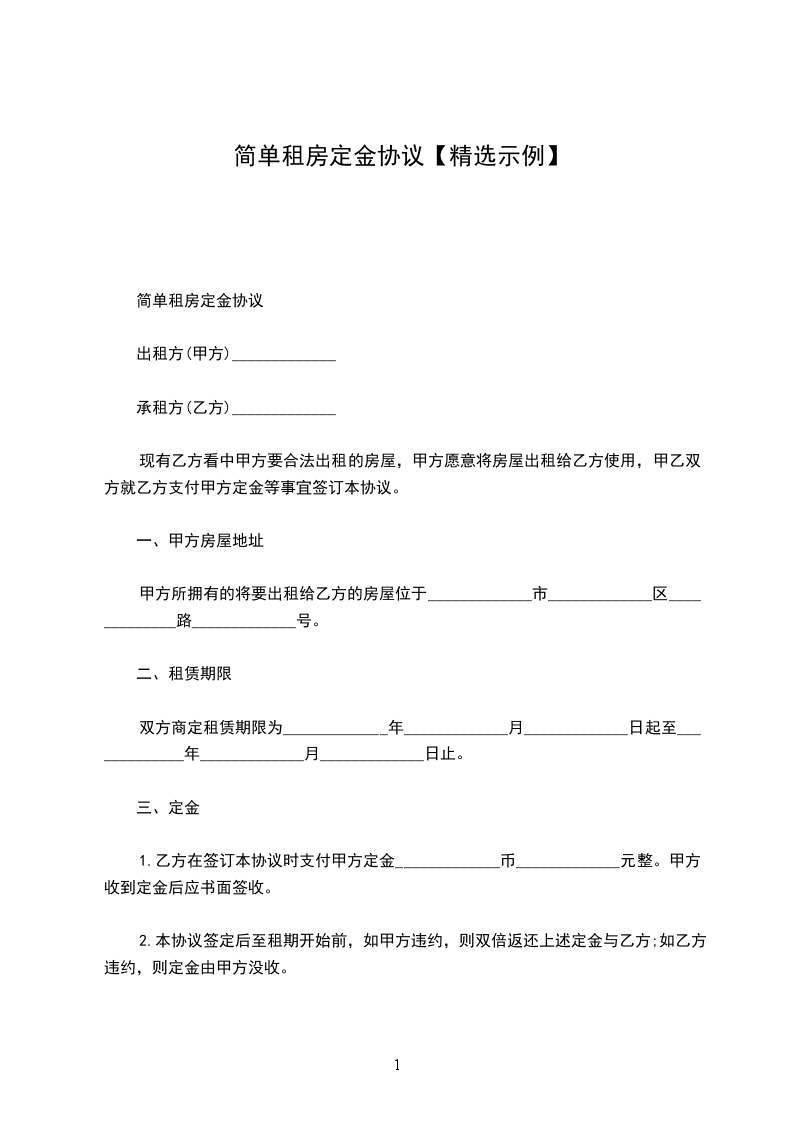 简单租房定金协议【精选示例】

简单租房定金协议

出租方(甲方)_____________

承租方(乙方)_____________

现有乙方看中甲方要合法出租的房屋，甲方愿意将房屋出租给乙方使用，甲乙双方就乙方支付甲方定金等事宜签订本协议。

一、甲方房屋地址

甲方所拥有的将要出租给乙方的房屋位于_____________市_____________区_____________路_____________号。

二、租赁期限

双方商定租赁期限为_____________年_____________月_____________日起至_____________年_____________月_____________日止。

三、定金

1.乙方在签订本协议时支付甲方定金_____________币_____________元整。甲方收到定金后应书面签收。

2.本协议签定后至租期开始前，如甲方违约，则双倍返还上述定金与乙方;如乙方违约，则定金由甲方没收。

1